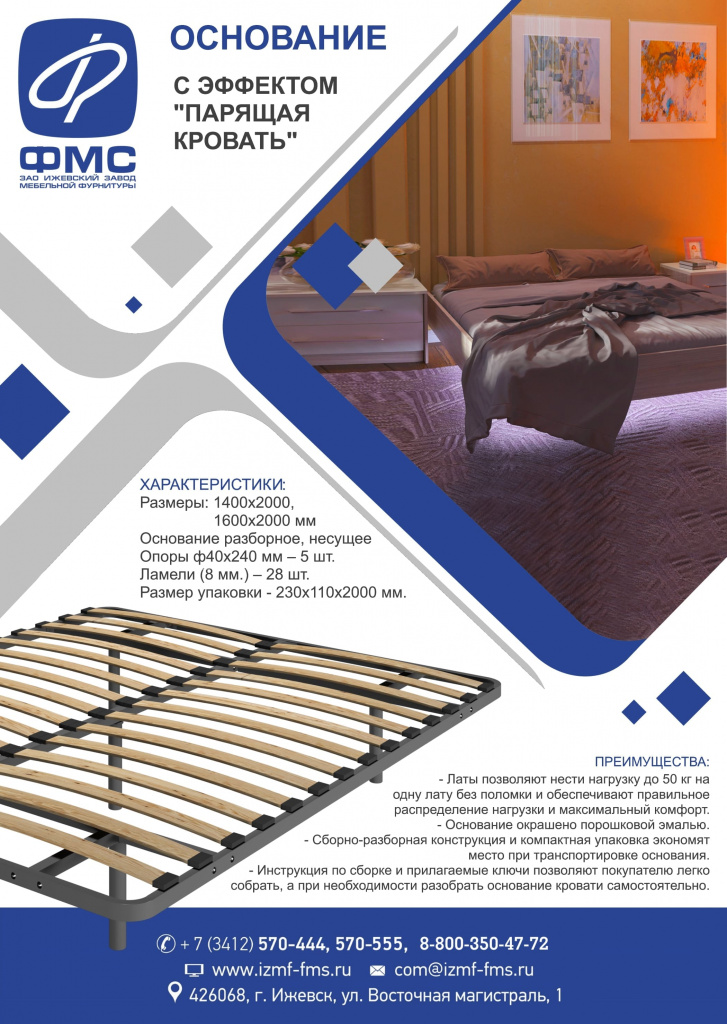 ФМС
ЗАО ИЖЕВСКИЙ ЗАВОД МЕБЕЛЬНОЙ ФУРНИТУРЫ

ОСНОВАНИЕ

С ЭФФЕКТОМ "ПАРЯЩАЯ КРОВАТЬ"

ХАРАКТЕРИСТИКИ:
Размеры: 1400х2000,
1600х2000 мм
Основание разборное, несущее
Опоры ф40х240 мм – 5 шт.
Ламели (8 мм.) – 28 шт.
Размер упаковки - 230х110х2000 мм.

ПРЕИМУЩЕСТВА:
- Латы позволяют нести нагрузку до 50 кг на одну лату без поломки и обеспечивают правильное распределение нагрузки и максимальный комфорт.
- Основание окрашено порошковой эмалью.
- Сборно-разборная конструкция и компактная упаковка экономят место при транспортировке основания.
- Инструкция по сборке и прилагаемые ключи позволяют покупателю легко собрать, а при необходимости разобрать основание кровати самостоятельно.

+ 7 (3412) 570-444, 570-555, 8-800-350-47-72
www.izmf-fms.ru com@izmf-fms.ru
426068, г. Ижевск, ул. Восточная магистраль, 1